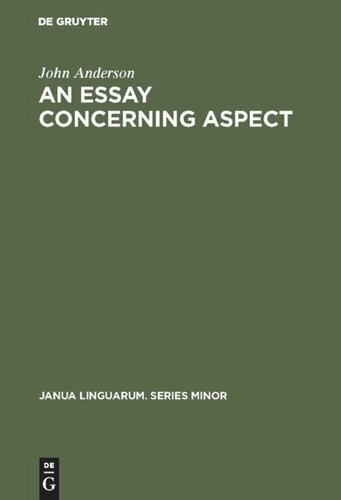 DE GRUYTER

John Anderson

AN ESSAY CONCERNING ASPECT

JANUA LINGUARUM. SERIES MINOR

DE G